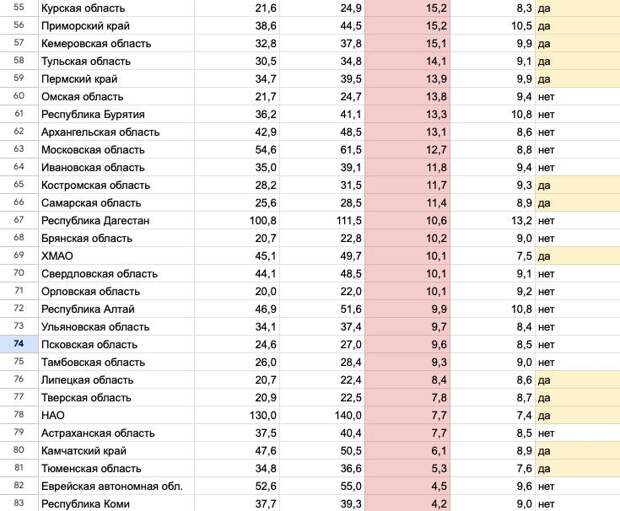 | 55 | Курская область | 21,6 | 24,9 | 15,2 | 8,3 | да |
|---|---|---|---|---|---|---|
| 56 | Приморский край | 38,6 | 44,5 | 15,2 | 10,5 | да |
| 57 | Кемеровская область | 32,8 | 37,8 | 15,1 | 9,9 | да |
| 58 | Тульская область | 30,5 | 34,8 | 14,1 | 9,1 | да |
| 59 | Пермский край | 34,7 | 39,5 | 13,9 | 9,9 | да |
| 60 | Омская область | 21,7 | 24,7 | 13,8 | 9,4 | нет |
| 61 | Республика Бурятия | 36,2 | 41,1 | 13,3 | 10,8 | нет |
| 62 | Архангельская область | 42,9 | 48,5 | 13,1 | 8,6 | нет |
| 63 | Московская область | 54,6 | 61,5 | 12,7 | 8,8 | нет |
| 64 | Ивановская область | 35,0 | 39,1 | 11,8 | 9,4 | нет |
| 65 | Костромская область | 28,2 | 31,5 | 11,7 | 9,3 | да |
| 66 | Самарская область | 25,6 | 28,5 | 11,4 | 8,9 | да |
| 67 | Республика Дагестан | 100,8 | 111,5 | 10,6 | 13,2 | нет |
| 68 | Брянская область | 20,7 | 22,8 | 10,2 | 9,0 | нет |
| 69 | ХМАО | 45,1 | 49,7 | 10,1 | 7,5 | да |
| 70 | Свердловская область | 44,1 | 48,5 | 10,1 | 9,1 | нет |
| 71 | Орловская область | 20,0 | 22,0 | 10,1 | 9,2 | нет |
| 72 | Республика Алтай | 46,9 | 51,6 | 9,9 | 10,8 | нет |
| 73 | Ульяновская область | 34,1 | 37,4 | 9,7 | 8,4 | нет |
| 74 | Псковская область | 24,6 | 27,0 | 9,6 | 8,5 | нет |
| 75 | Тамбовская область | 26,0 | 28,4 | 9,3 | 9,0 | нет |
| 76 | Липецкая область | 20,7 | 22,4 | 8,4 | 8,6 | да |
| 77 | Тверская область | 20,9 | 22,5 | 7,8 | 8,7 | да |
| 78 | НАО | 130,0 | 140,0 | 7,7 | 7,4 | да |
| 79 | Астраханская область | 37,5 | 40,4 | 7,7 | 8,5 | нет |
| 80 | Камчатский край | 47,6 | 50,5 | 6,1 | 8,9 | да |
| 81 | Тюменская область | 34,8 | 36,6 | 5,3 | 7,6 | да |
| 82 | Еврейская автономная обл. | 52,6 | 55,0 | 4,5 | 9,6 | нет |
| 83 | Республика Коми | 37,7 | 39,3 | 4,2 | 9,0 | нет |